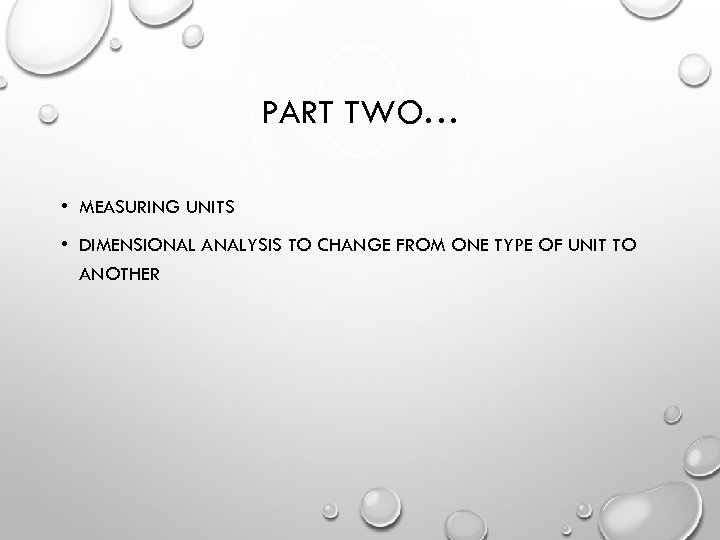 PART TWO…

• MEASURING UNITS
• DIMENSIONAL ANALYSIS TO CHANGE FROM ONE TYPE OF UNIT TO ANOTHER